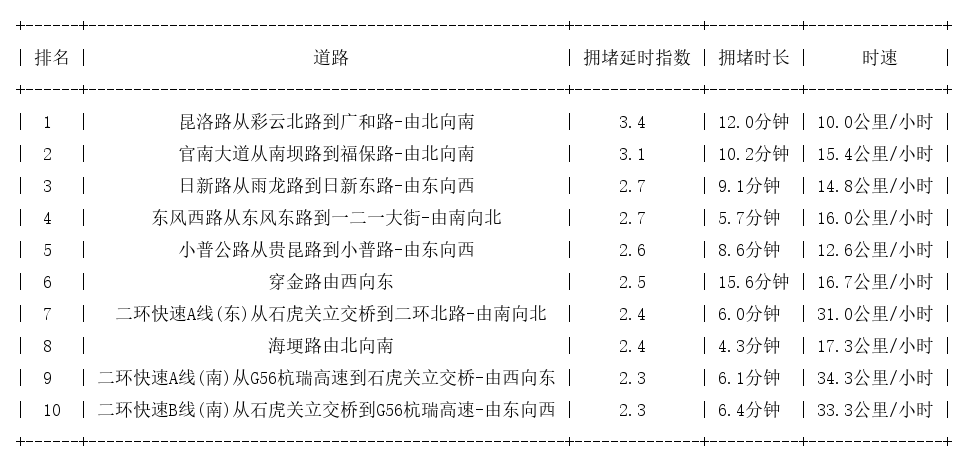 | 排名 | 道路 | 拥堵延时指数 | 拥堵时长 | 时速 |
|---|---|---|---|---|
| 1 | 昆洛路从彩云北路到广和路-由北向南 | 3.4 | 12.0分钟 | 10.0公里/小时 |
| 2 | 官南大道从南坝路到福保路-由北向南 | 3.1 | 10.2分钟 | 15.4公里/小时 |
| 3 | 日新路从雨龙路到日新东路-由东向西 | 2.7 | 9.1分钟 | 14.8公里/小时 |
| 4 | 东风西路从东风东路到一二一大街-由南向北 | 2.7 | 5.7分钟 | 16.0公里/小时 |
| 5 | 小普公路从贵昆路到小普路-由东向西 | 2.6 | 8.6分钟 | 12.6公里/小时 |
| 6 | 穿金路由西向东 | 2.5 | 15.6分钟 | 16.7公里/小时 |
| 7 | 二环快速A线(东)从石虎关立交桥到二环北路-由南向北 | 2.4 | 6.0分钟 | 31.0公里/小时 |
| 8 | 海埂路由北向南 | 2.4 | 4.3分钟 | 17.3公里/小时 |
| 9 | 二环快速A线(南)从G56杭瑞高速到石虎关立交桥-由西向东 | 2.3 | 6.1分钟 | 34.3公里/小时 |
| 10 | 二环快速B线(南)从石虎关立交桥到G56杭瑞高速-由东向西 | 2.3 | 6.4分钟 | 33.3公里/小时 |